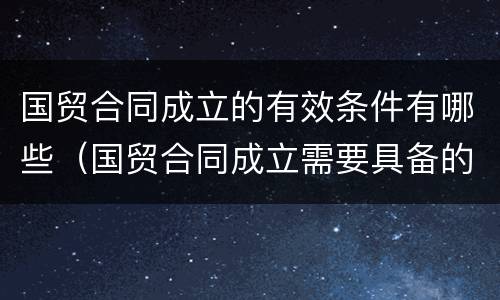 国贸合同成立的有效条件有哪些（国贸合同成立需要具备的